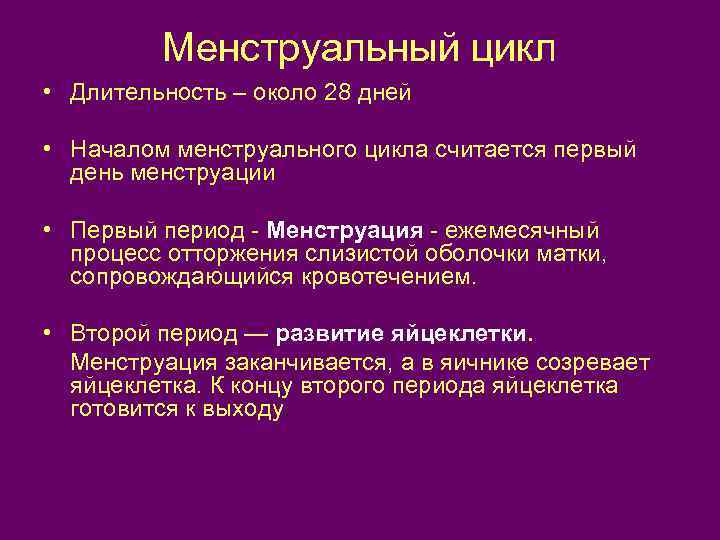 Менструальный цикл

• Длительность – около 28 дней

• Началом менструального цикла считается первый день менструации

• Первый период - Менструация - ежемесячный процесс отторжения слизистой оболочки матки, сопровождающийся кровотечением.

• Второй период — развитие яйцеклетки.

Менструация заканчивается, а в яичнике созревает яйцеклетка. К концу второго периода яйцеклетка готовится к выходу